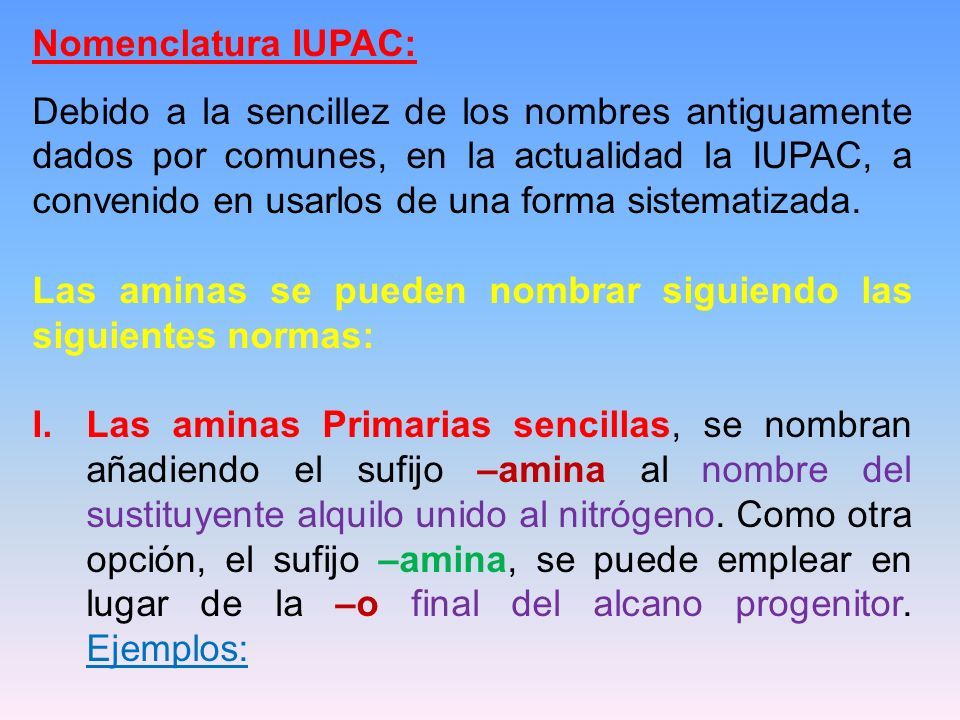 Nomenclatura IUPAC:

Debido a la sencillez de los nombres antiguamente dados por comunes, en la actualidad la IUPAC, a convenido en usarlos de una forma sistematizada.

Las aminas se pueden nombrar siguiendo las siguientes normas:

I. Las aminas Primarias sencillas, se nombran añadiendo el sufijo –amina al nombre del sustituyente alquilo unido al nitrógeno. Como otra opción, el sufijo –amina, se puede emplear en lugar de la –o final del alcano progenitor. Ejemplos: